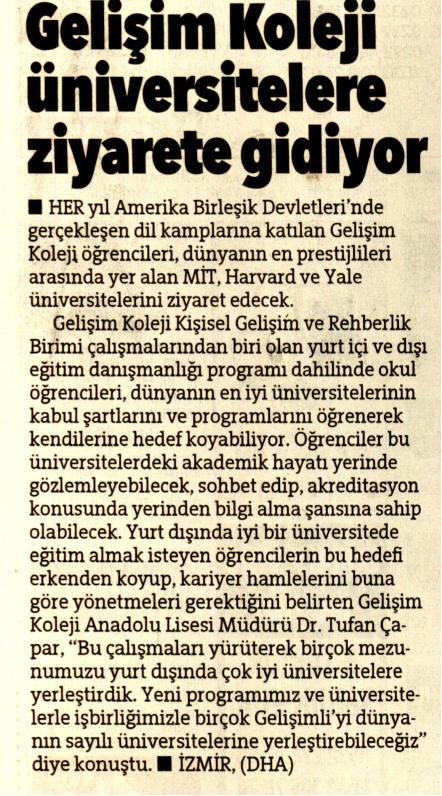 Gelişim Koleji üniversitelere ziyarete gidiyor

■ HER yıl Amerika Birleşik Devletleri'nde gerçekleşen dil kamplarına katılan Gelişim Koleji öğrencileri, dünyanın en prestijlileri arasında yer alan MİT, Harvard ve Yale üniversitelerini ziyaret edecek.

Gelişim Koleji Kişisel Gelişim ve Rehberlik Birimi çalışmalarından biri olan yurt içi ve dışı eğitim danışmanlığı programı dahilinde okul öğrencileri, dünyanın en iyi üniversitelerinin kabul şartlarını ve programlarını öğrenerek kendilerine hedef koyabiliyor. Öğrenciler bu üniversitelerdeki akademik hayatı yerinde gözlemleyebilecek, sohbet edip, akreditasyon konusunda yerinden bilgi alma şansına sahip olabilecek. Yurt dışında iyi bir üniversitede eğitim almak isteyen öğrencilerin bu hedefi erkenden koyup, kariyer hamlelerini buna göre yönetmeleri gerektiğini belirten Gelişim Koleji Anadolu Lisesi Müdürü Dr. Tufan Çapar, "Bu çalışmaları yürüterek birçok mezunumuzu yurt dışında çok iyi üniversitelere yerleştirdik. Yeni programımız ve üniversitelerle işbirliğimizle birçok Gelişimli'yi dünyanın sayılı üniversitelerine yerleştirebileceğiz" diye konuştu. ■ İZMİR, (DHA)